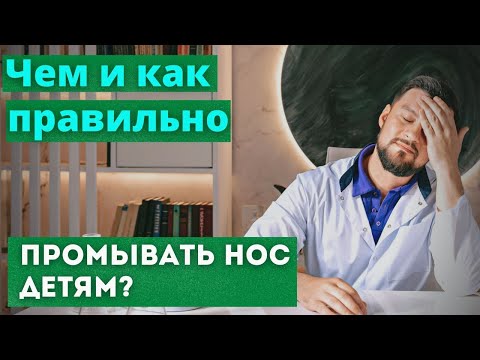 Чем и как правильно

ПРОМЫВАТЬ НОС ДЕТЯМ?